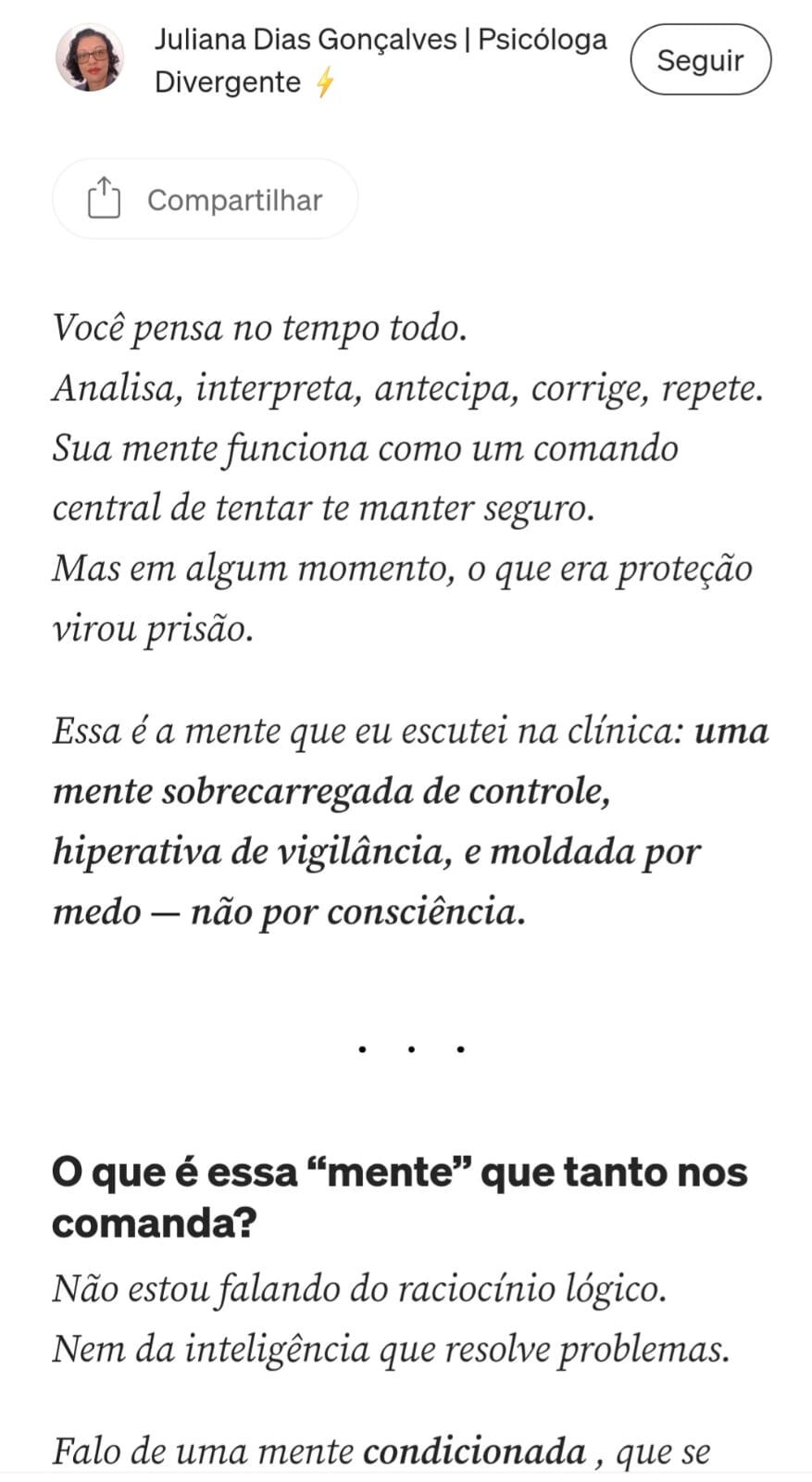 Juliana Dias Gonçalves | Psicóloga Divergente ⚡

Seguir

Compartilhar

Você pensa no tempo todo.
Analisa, interpreta, antecipa, corrige, repete.
Sua mente funciona como um comando central de tentar te manter seguro.
Mas em algum momento, o que era proteção virou prisão.

Essa é a mente que eu escutei na clínica: uma mente sobrecarregada de controle, hiperativa de vigilância, e moldada por medo — não por consciência.

. . .

O que é essa “mente” que tanto nos comanda?

Não estou falando do raciocínio lógico.
Nem da inteligência que resolve problemas.

Falo de uma mente condicionada , que se